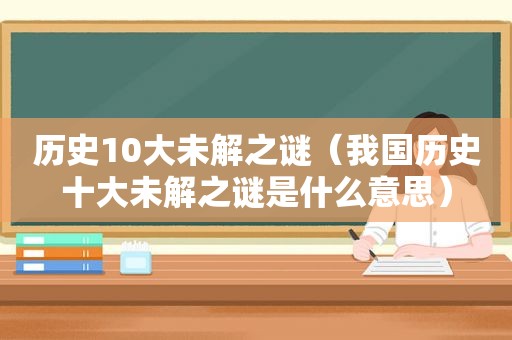 历史10大未解之谜（我国历史十大未解之谜是什么意思）